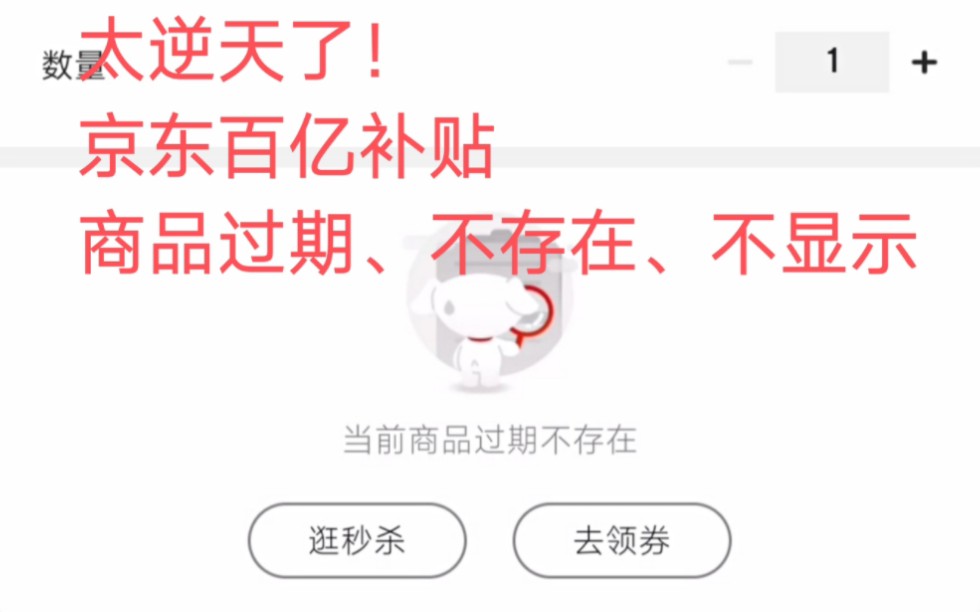 数量 太逆天了！
京东百亿补贴
商品过期、不存在、不显示

− 1 +

当前商品过期不存在

逛秒杀

去领券